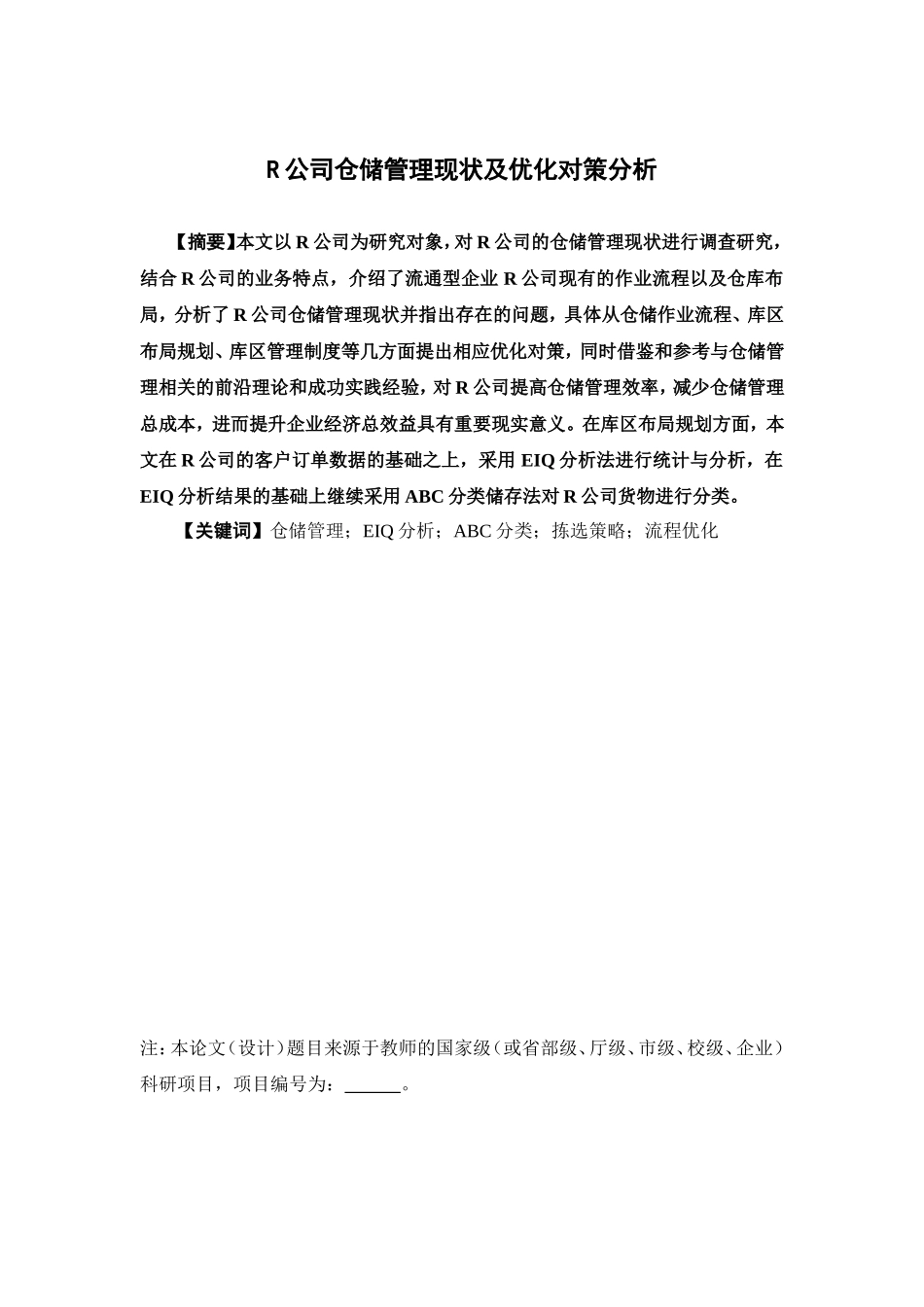 R 公司仓储管理现状及优化对策分析

【摘要】本文以 R 公司为研究对象，对 R 公司的仓储管理现状进行调查研究，结合 R 公司的业务特点，介绍了流通型企业 R 公司现有的作业流程以及仓库布局，分析了 R 公司仓储管理现状并指出存在的问题，具体从仓储作业流程、库区布局规划、库区管理制度等几方面提出相应优化对策，同时借鉴和参考与仓储管理相关的前沿理论和成功实践经验，对 R 公司提高仓储管理效率，减少仓储管理总成本，进而提升企业经济总效益具有重要现实意义。在库区布局规划方面，本文在 R 公司的客户订单数据的基础之上，采用 EIQ 分析法进行统计与分析，在 EIQ 分析结果的基础上继续采用 ABC 分类储存法对 R 公司货物进行分类。

【关键词】仓储管理；EIQ 分析；ABC 分类；拣选策略；流程优化

注：本论文（设计）题目来源于教师的国家级（或省部级、厅级、市级、校级、企业）科研项目，项目编号为：______。